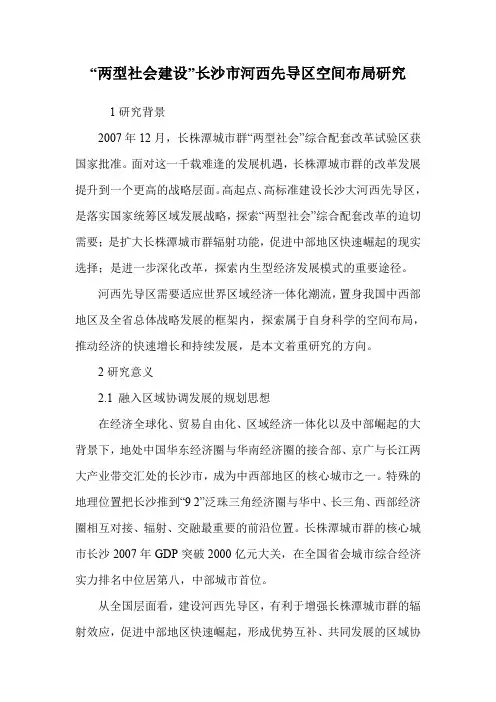 “两型社会建设”长沙市河西先导区空间布局研究

1 研究背景

2007 年 12 月，长株潭城市群“两型社会”综合配套改革试验区获国家批准。面对这一千载难逢的发展机遇，长株潭城市群的改革发展提升到一个更高的战略层面。高起点、高标准建设长沙大河西先导区，是落实国家统筹区域发展战略，探索“两型社会”综合配套改革的迫切需要；是扩大长株潭城市群辐射功能，促进中部地区快速崛起的现实选择；是进一步深化改革，探索内生型经济发展模式的重要途径。

河西先导区需要适应世界区域经济一体化潮流，置身我国中西部地区及全省总体战略发展的框架内，探索属于自身科学的空间布局，推动经济的快速增长和持续发展，是本文着重研究的方向。

2 研究意义

2.1 融入区域协调发展的规划思想

在经济全球化、贸易自由化、区域经济一体化以及中部崛起的大背景下，地处中国华东经济圈与华南经济圈的接合部、京广与长江两大产业带交汇处的长沙市，成为中西部地区的核心城市之一。特殊的地理位置把长沙推到“9 2”泛珠三角经济圈与华中、长三角、西部经济圈相互对接、辐射、交融最重要的前沿位置。长株潭城市群的核心城市长沙 2007 年 GDP 突破 2000 亿元大关，在全国省会城市综合经济实力排名中位居第八，中部城市首位。

从全国层面看，建设河西先导区，有利于增强长株潭城市群的辐射效应，促进中部地区快速崛起，形成优势互补、共同发展的区域协